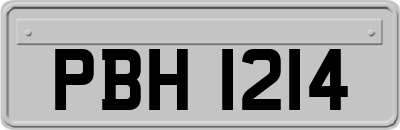 PBH 1214